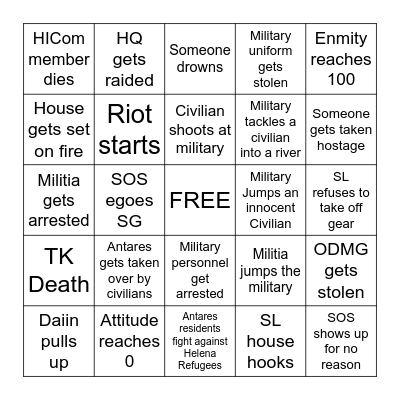 | | | | | |
|---|---|---|---|---|
| HICom member dies | HQ gets raided | Someone drowns | Military uniform gets stolen | Enmity reaches 100 |
| House gets set on fire | Riot starts | Civilian shoots at military | Military tackles a civilian into a river | Someone gets taken hostage |
| Militia gets arrested | SOS egoes SG | FREE | Military Jumps an innocent Civilian | SL refuses to take off gear |
| TK Death | Antares gets taken over by civilians | Military personnel get arrested | Militia jumps the military | ODMG gets stolen |
| Daiin pulls up | Attitude reaches 0 | Antares residents fight against Helena Refugees | SL house hooks | SOS shows up for no reason |